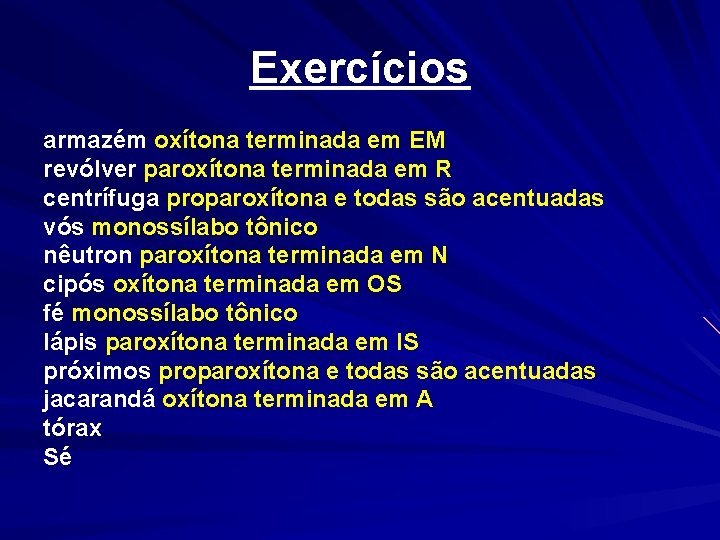 Exercícios

armazém oxítona terminada em EM
revólver paroxítona terminada em R
centrífuga proparoxítona e todas são acentuadas
vós monossílabo tônico
nêutron paroxítona terminada em N
cipós oxítona terminada em OS
fé monossílabo tônico
lápis paroxítona terminada em IS
próximos proparoxítona e todas são acentuadas
jacarandá oxítona terminada em A
tórax
Sé